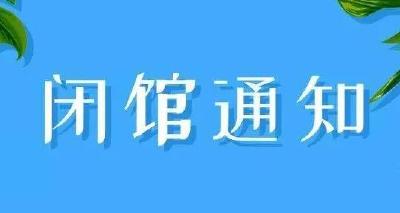 闭馆通知